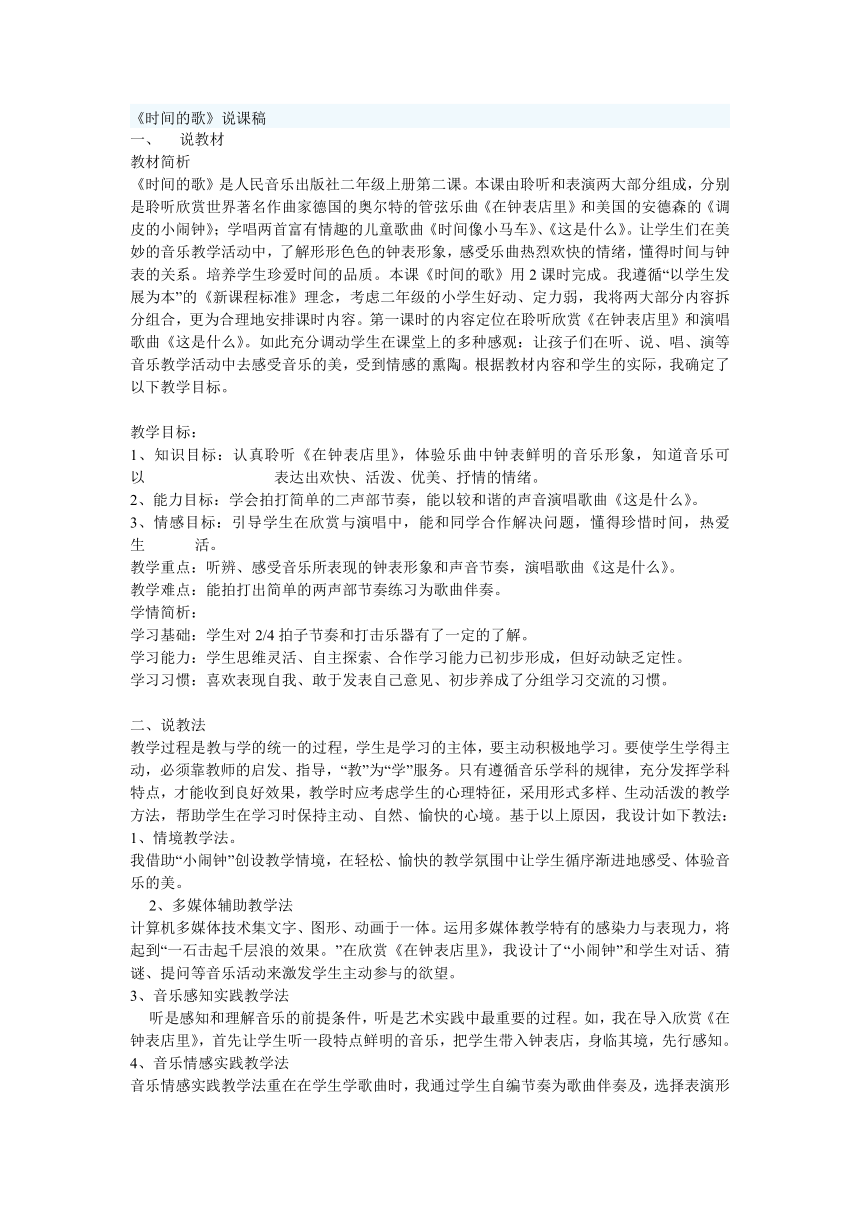 《时间的歌》说课稿

一、　说教材

教材简析

《时间的歌》是人民音乐出版社二年级上册第二课。本课由聆听和表演两大部分组成，分别是聆听欣赏世界著名作曲家德国的奥尔特的管弦乐曲《在钟表店里》和美国的安德森的《调皮的小闹钟》；学唱两首富有情趣的儿童歌曲《时间像小马车》、《这是什么》。让学生们在美妙的音乐教学活动中，了解形形色色的钟表形象，感受乐曲热烈欢快的情绪，懂得时间与钟表的关系。培养学生珍爱时间的品质。本课《时间的歌》用 2 课时完成。我遵循“以学生发展为本”的《新课程标准》理念，考虑二年级的小学生好动、定力弱，我将两大部分内容拆分组合，更为合理地安排课时内容。第一课时的内容定位在聆听欣赏《在钟表店里》和演唱歌曲《这是什么》。如此充分调动学生在课堂上的多种感观：让孩子们在听、说、唱、演等音乐教学活动中去感受音乐的美，受到情感的熏陶。根据教材内容和学生的实际，我确定了以下教学目标。

教学目标：

1、知识目标：认真聆听《在钟表店里》，体验乐曲中钟表鲜明的音乐形象，知道音乐可以　表达出欢快、活泼、优美、抒情的情绪。

2、能力目标：学会拍打简单的二声部节奏，能以较和谐的声音演唱歌曲《这是什么》。

3、情感目标：引导学生在欣赏与演唱中，能和同学合作解决问题，懂得珍惜时间，热爱生　活。

教学重点：听辨、感受音乐所表现的钟表形象和声音节奏，演唱歌曲《这是什么》。

教学难点：能拍打出简单的两声部节奏练习为歌曲伴奏。

学情简析：

学习基础：学生对 2/4 拍子节奏和打击乐器有了一定的了解。

学习能力：学生思维灵活、自主探索、合作学习能力已初步形成，但好动缺乏定性。

学习习惯：喜欢表现自我、敢于发表自己意见、初步养成了分组学习交流的习惯。

二、说教法

教学过程是教与学的统一的过程，学生是学习的主体，要主动积极地学习。要使学生学得主动，必须靠教师的启发、指导，“教”为“学”服务。只有遵循音乐学科的规律，充分发挥学科特点，才能收到良好效果，教学时应考虑学生的心理特征，采用形式多样、生动活泼的教学方法，帮助学生在学习时保持主动、自然、愉快的心境。基于以上原因，我设计如下教法：

1、情境教学法。

我借助“小闹钟”创设教学情境，在轻松、愉快的教学氛围中让学生循序渐进地感受、体验音乐的美。

2、多媒体辅助教学法

计算机多媒体技术集文字、图形、动画于一体。运用多媒体教学特有的感染力与表现力，将起到“一石击起千层浪的效果。”在欣赏《在钟表店里》，我设计了“小闹钟”和学生对话、猜谜、提问等音乐活动来激发学生主动参与的欲望。

3、音乐感知实践教学法

听是感知和理解音乐的前提条件，听是艺术实践中最重要的过程。如，我在导入欣赏《在钟表店里》，首先让学生听一段特点鲜明的音乐，把学生带入钟表店，身临其境，先行感知。

4、音乐情感实践教学法

音乐情感实践教学法重在在学生学歌曲时，我通过学生自编节奏为歌曲伴奏及，选择表演形